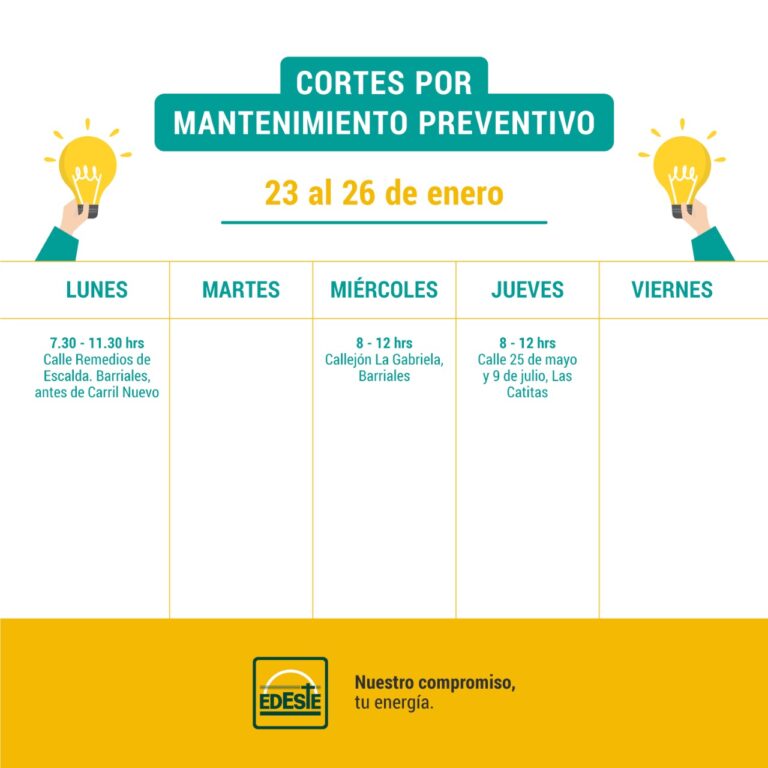 CORTES POR
MANTENIMIENTO PREVENTIVO

23 al 26 de enero

| LUNES | MARTES | MIÉRCOLES | JUEVES | VIERNES |
|---|---|---|---|---|
| 7.30 - 11.30 hrs Calle Remedios de Escalda. Barriales, antes de Carril Nuevo | | 8 - 12 hrs Callejón La Gabriela, Barriales | 8 - 12 hrs Calle 25 de mayo y 9 de julio, Las Catitas | |

EDESTE

Nuestro compromiso,
tu energía.